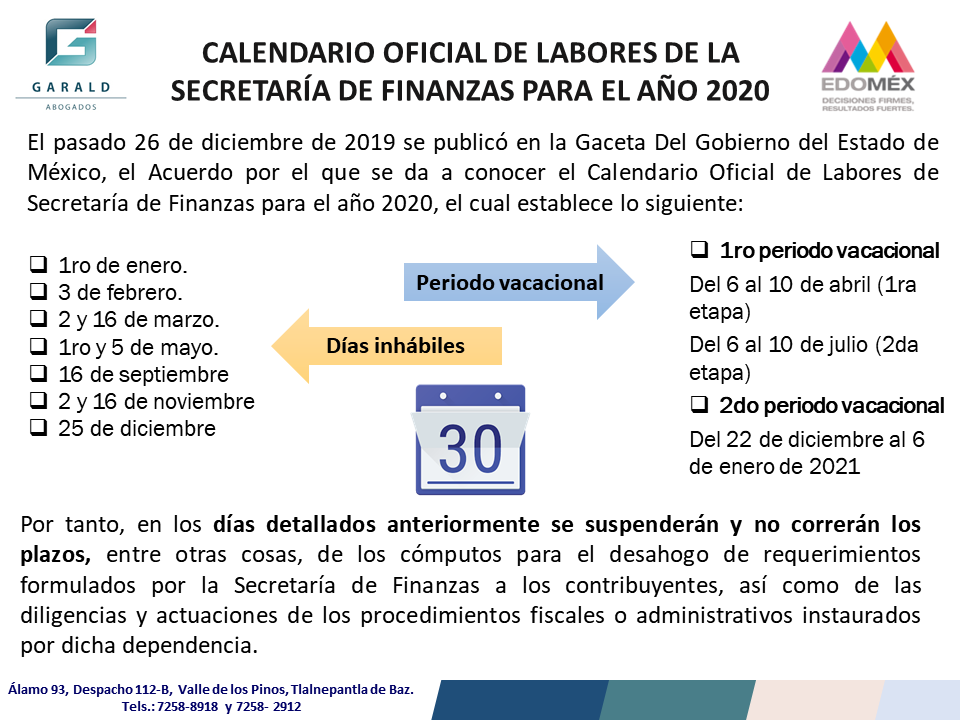 GARALD
ABOGADOS

CALENDARIO OFICIAL DE LABORES DE LA SECRETARÍA DE FINANZAS PARA EL AÑO 2020

EDOMÉX
DECISIONES FIRMES, RESULTADOS FUERTES.

El pasado 26 de diciembre de 2019 se publicó en la Gaceta Del Gobierno del Estado de México, el Acuerdo por el que se da a conocer el Calendario Oficial de Labores de Secretaría de Finanzas para el año 2020, el cual establece lo siguiente:

❑ 1ro de enero.
❑ 3 de febrero.
❑ 2 y 16 de marzo.
❑ 1ro y 5 de mayo.
❑ 16 de septiembre
❑ 2 y 16 de noviembre
❑ 25 de diciembre

Periodo vacacional

Días inhábiles

30

❑ 1ro periodo vacacional
Del 6 al 10 de abril (1ra etapa)
Del 6 al 10 de julio (2da etapa)
❑ 2do periodo vacacional
Del 22 de diciembre al 6 de enero de 2021

Por tanto, en los días detallados anteriormente se suspenderán y no correrán los plazos, entre otras cosas, de los cómputos para el desahogo de requerimientos formulados por la Secretaría de Finanzas a los contribuyentes, así como de las diligencias y actuaciones de los procedimientos fiscales o administrativos instaurados por dicha dependencia.

Álamo 93, Despacho 112-B, Valle de los Pinos, Tlalnepantla de Baz.
Tels.: 7258-8918 y 7258- 2912